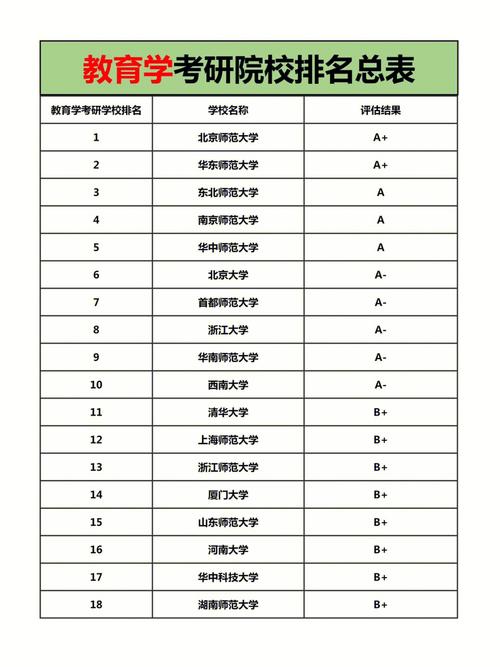 教育学考研院校排名总表

| 教育学考研学校排名 | 学校名称 | 评估结果 |
|---|---|---|
| 1 | 北京师范大学 | A+ |
| 2 | 华东师范大学 | A+ |
| 3 | 东北师范大学 | A |
| 4 | 南京师范大学 | A |
| 5 | 华中师范大学 | A |
| 6 | 北京大学 | A- |
| 7 | 首都师范大学 | A- |
| 8 | 浙江大学 | A- |
| 9 | 华南师范大学 | A- |
| 10 | 西南大学 | A- |
| 11 | 清华大学 | B+ |
| 12 | 上海师范大学 | B+ |
| 13 | 浙江师范大学 | B+ |
| 14 | 厦门大学 | B+ |
| 15 | 山东师范大学 | B+ |
| 16 | 河南大学 | B+ |
| 17 | 华中科技大学 | B+ |
| 18 | 湖南师范大学 | B+ |